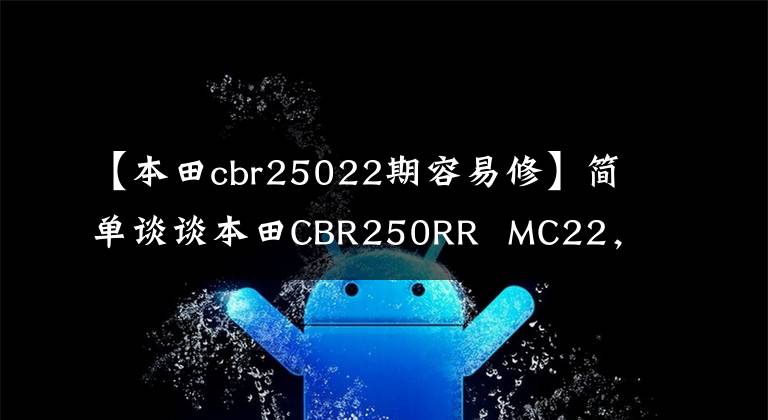 【本田cbr25022期容易修】简单谈谈本田CBR250RR MC22，